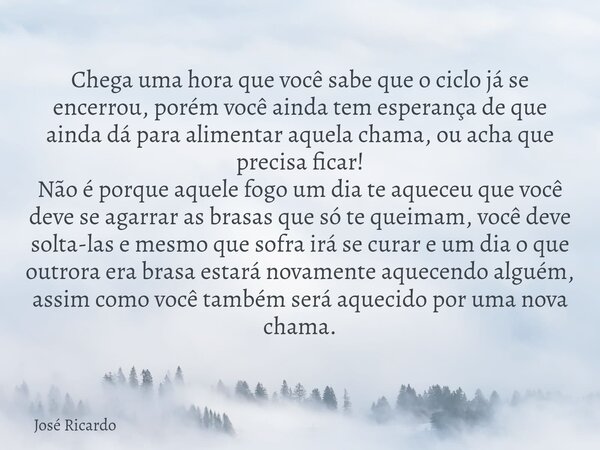 Chega uma hora que você sabe que o ciclo já se encerrou, porém você ainda tem esperança de que ainda dá para alimentar aquela chama, ou acha que precisa ficar!
Não é porque aquele fogo um dia te aqueceu que você deve se agarrar as brasas que só te queimam, você deve solta-las e mesmo que sofra irá se curar e um dia o que outrora era brasa estará novamente aquecendo alguém, assim como você também será aquecido por uma nova chama.

José Ricardo